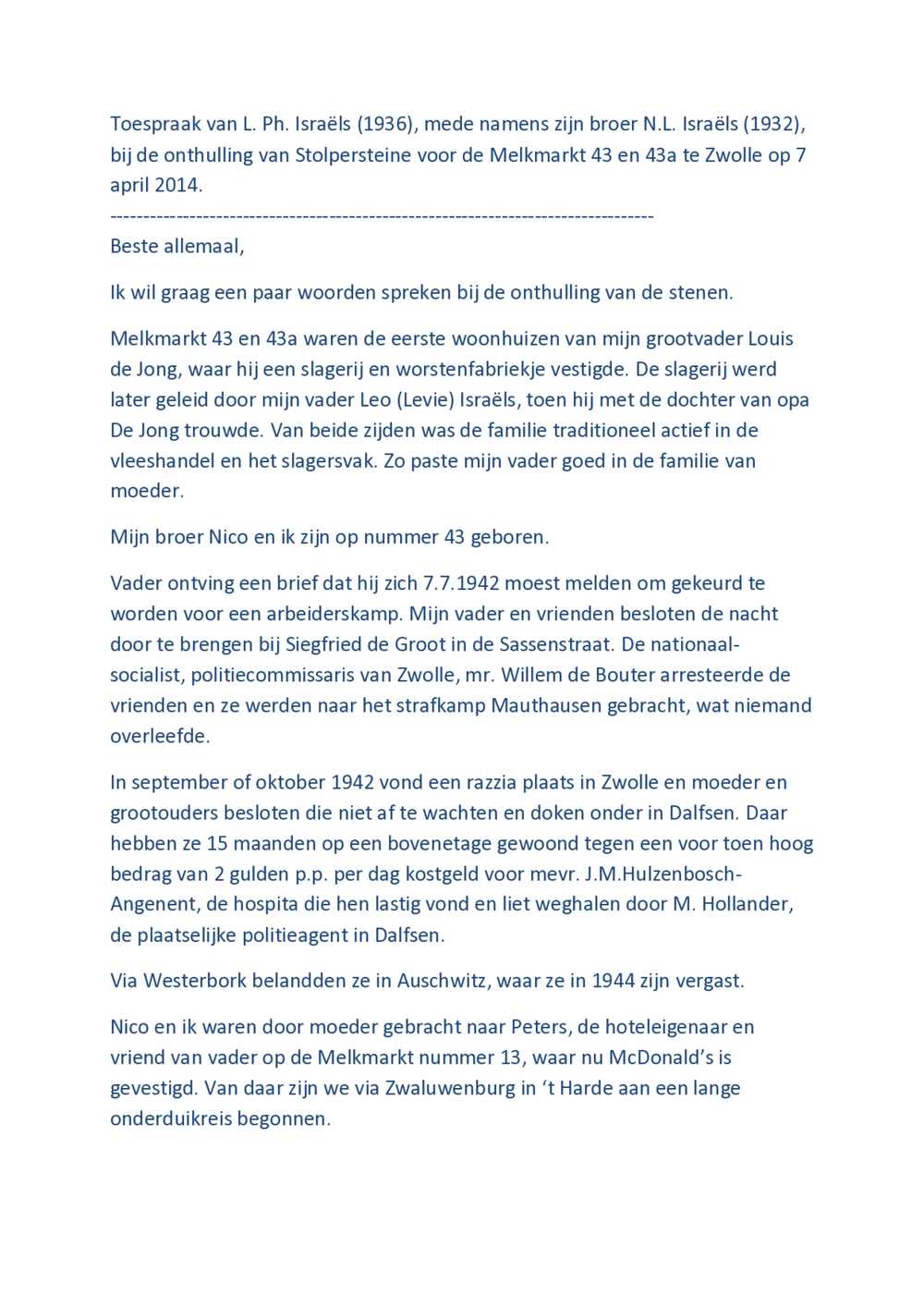 Toespraak van L. Ph. Israëls (1936), mede namens zijn broer N.L. Israëls (1932), bij de onthulling van Stolpersteine voor de Melkmarkt 43 en 43a te Zwolle op 7 april 2014.
------------------------------------------------------------------------------------
Beste allemaal,

Ik wil graag een paar woorden spreken bij de onthulling van de stenen.

Melkmarkt 43 en 43a waren de eerste woonhuizen van mijn grootvader Louis de Jong, waar hij een slagerij en worstenfabriekje vestigde. De slagerij werd later geleid door mijn vader Leo (Levie) Israëls, toen hij met de dochter van opa De Jong trouwde. Van beide zijden was de familie traditioneel actief in de vleeshandel en het slagersvak. Zo paste mijn vader goed in de familie van moeder.

Mijn broer Nico en ik zijn op nummer 43 geboren.

Vader ontving een brief dat hij zich 7.7.1942 moest melden om gekeurd te worden voor een arbeiderskamp. Mijn vader en vrienden besloten de nacht door te brengen bij Siegfried de Groot in de Sassenstraat. De nationaal-socialist, politiecommissaris van Zwolle, mr. Willem de Bouter arresteerde de vrienden en ze werden naar het strafkamp Mauthausen gebracht, wat niemand overleefde.

In september of oktober 1942 vond een razzia plaats in Zwolle en moeder en grootouders besloten die niet af te wachten en doken onder in Dalfsen. Daar hebben ze 15 maanden op een bovenetage gewoond tegen een voor toen hoog bedrag van 2 gulden p.p. per dag kostgeld voor mevr. J.M.Hulzenbosch-Angenent, de hospita die hen lastig vond en liet weghalen door M. Hollander, de plaatselijke politieagent in Dalfsen.

Via Westerbork belandden ze in Auschwitz, waar ze in 1944 zijn vergast.

Nico en ik waren door moeder gebracht naar Peters, de hoteleigenaar en vriend van vader op de Melkmarkt nummer 13, waar nu McDonald's is gevestigd. Van daar zijn we via Zwaluwenburg in 't Harde aan een lange onderduikreis begonnen.